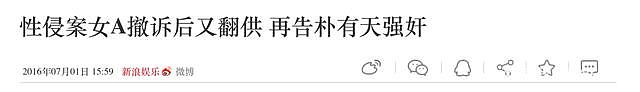 性侵案女A撤诉后又翻供 再告朴有天强奸

2016年07月01日 15:59 新浪娱乐 微博